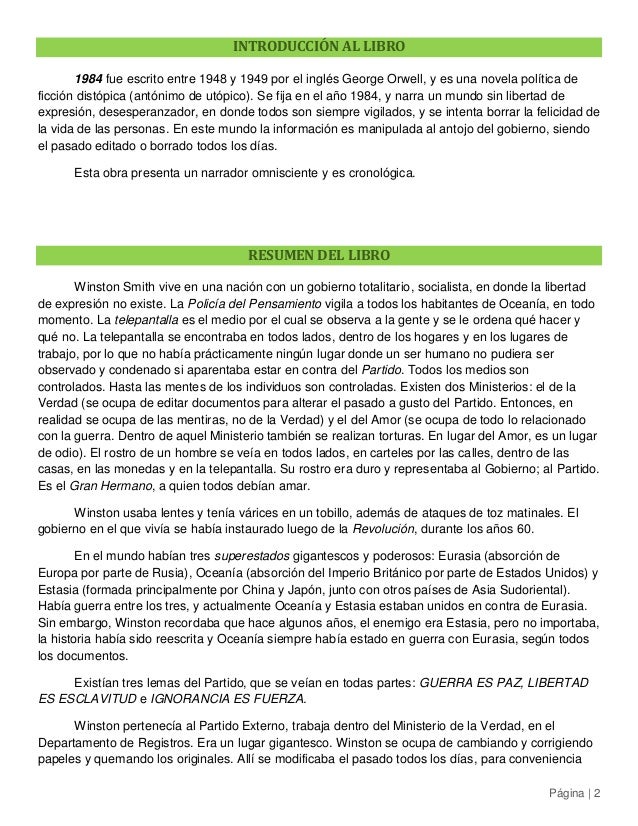 INTRODUCCIÓN AL LIBRO

1984 fue escrito entre 1948 y 1949 por el inglés George Orwell, y es una novela política de ficción distópica (antónimo de utópico). Se fija en el año 1984, y narra un mundo sin libertad de expresión, desesperanzador, en donde todos son siempre vigilados, y se intenta borrar la felicidad de la vida de las personas. En este mundo la información es manipulada al antojo del gobierno, siendo el pasado editado o borrado todos los días.

Esta obra presenta un narrador omnisciente y es cronológica.

RESUMEN DEL LIBRO

Winston Smith vive en una nación con un gobierno totalitario, socialista, en donde la libertad de expresión no existe. La Policía del Pensamiento vigila a todos los habitantes de Oceanía, en todo momento. La telepantalla es el medio por el cual se observa a la gente y se le ordena qué hacer y qué no. La telepantalla se encontraba en todos lados, dentro de los hogares y en los lugares de trabajo, por lo que no había prácticamente ningún lugar donde un ser humano no pudiera ser observado y condenado si aparentaba estar en contra del Partido. Todos los medios son controlados. Hasta las mentes de los individuos son controladas. Existen dos Ministerios: el de la Verdad (se ocupa de editar documentos para alterar el pasado a gusto del Partido. Entonces, en realidad se ocupa de las mentiras, no de la Verdad) y el del Amor (se ocupa de todo lo relacionado con la guerra. Dentro de aquel Ministerio también se realizan torturas. En lugar del Amor, es un lugar de odio). El rostro de un hombre se veía en todos lados, en carteles por las calles, dentro de las casas, en las monedas y en la telepantalla. Su rostro era duro y representaba al Gobierno; al Partido. Es el Gran Hermano, a quien todos debían amar.

Winston usaba lentes y tenía várices en un tobillo, además de ataques de toz matinales. El gobierno en el que vivía se había instaurado luego de la Revolución, durante los años 60.

En el mundo habían tres superestados gigantescos y poderosos: Eurasia (absorción de Europa por parte de Rusia), Oceanía (absorción del Imperio Británico por parte de Estados Unidos) y Estasia (formada principalmente por China y Japón, junto con otros países de Asia Sudoriental). Había guerra entre los tres, y actualmente Oceanía y Estasia estaban unidos en contra de Eurasia. Sin embargo, Winston recordaba que hace algunos años, el enemigo era Estasia, pero no importaba, la historia había sido reescrita y Oceanía siempre había estado en guerra con Eurasia, según todos los documentos.

Existían tres lemas del Partido, que se veían en todas partes: GUERRA ES PAZ, LIBERTAD ES ESCLAVITUD e IGNORANCIA ES FUERZA.

Winston pertenecía al Partido Externo, trabaja dentro del Ministerio de la Verdad, en el Departamento de Registros. Era un lugar gigantesco. Winston se ocupa de cambiando y corrigiendo papeles y quemando los originales. Allí se modificaba el pasado todos los días, para conveniencia

Página | 2